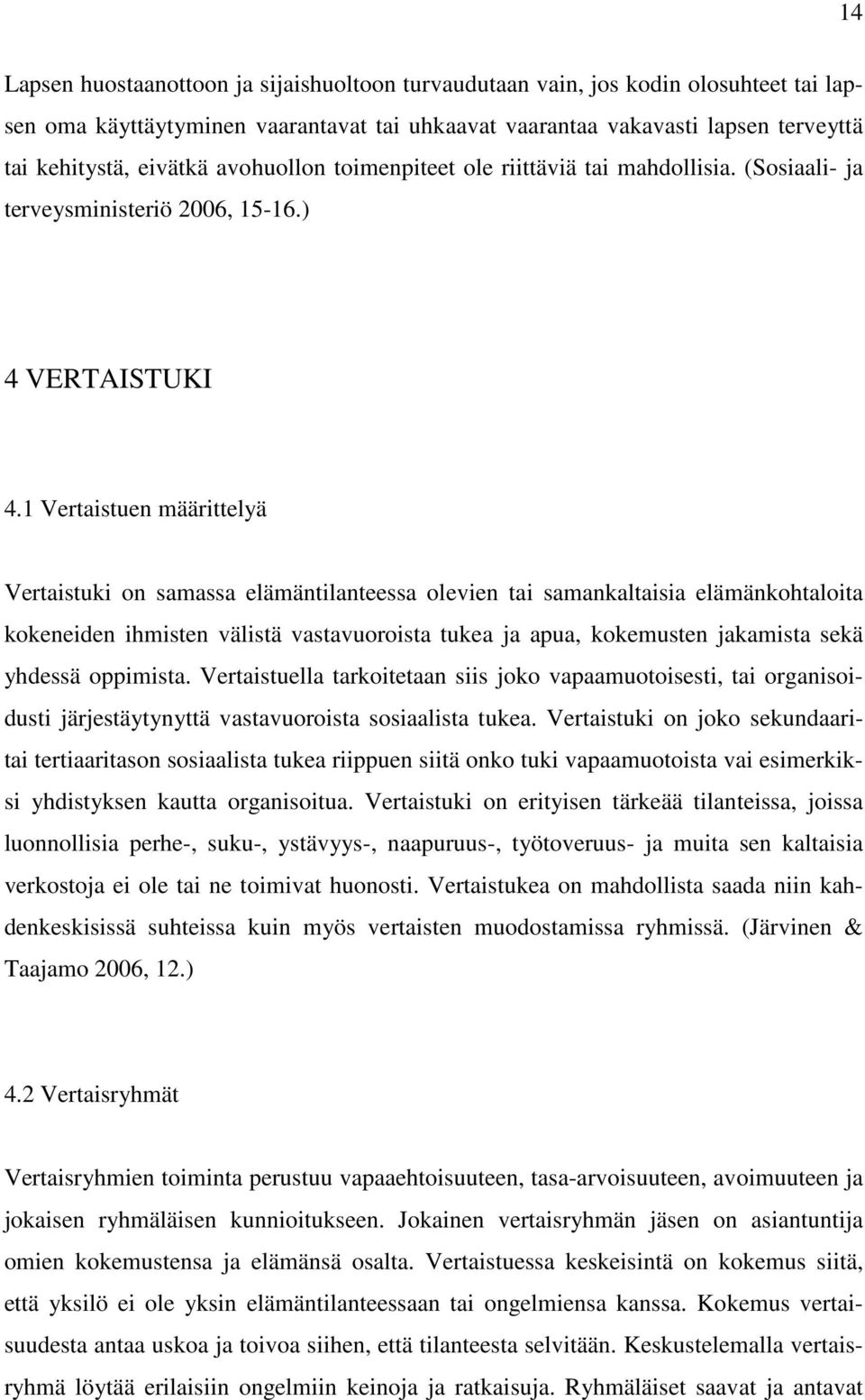 14

Lapsen huostaanottoon ja sijaishuoltoon turvaudutaan vain, jos kodin olosuhteet tai lapsen oma käyttäytyminen vaarantavat tai uhkaavat vaarantaa vakavasti lapsen terveyttä tai kehitystä, eivätkä avohuollon toimenpiteet ole riittäviä tai mahdollisia. (Sosiaali- ja terveysministeriö 2006, 15-16.)

4 VERTAISTUKI

4.1 Vertaistuen määrittelyä

Vertaistuki on samassa elämäntilanteessa olevien tai samankaltaisia elämänkohtaloita kokeneiden ihmisten välistä vastavuoroista tukea ja apua, kokemusten jakamista sekä yhdessä oppimista. Vertaistuella tarkoitetaan siis joko vapaamuotoisesti, tai organisoidusti järjestäytynyttä vastavuoroista sosiaalista tukea. Vertaistuki on joko sekundaaritai tertiaaritason sosiaalista tukea riippuen siitä onko tuki vapaamuotoista vai esimerkiksi yhdistyksen kautta organisoitua. Vertaistuki on erityisen tärkeää tilanteissa, joissa luonnollisia perhe-, suku-, ystävyys-, naapuruus-, työtoveruus- ja muita sen kaltaisia verkostoja ei ole tai ne toimivat huonosti. Vertaistukea on mahdollista saada niin kahdenkeskisissä suhteissa kuin myös vertaisten muodostamissa ryhmissä. (Järvinen & Taajamo 2006, 12.)

4.2 Vertaisryhmät

Vertaisryhmien toiminta perustuu vapaaehtoisuuteen, tasa-arvoisuuteen, avoimuuteen ja jokaisen ryhmäläisen kunnioitukseen. Jokainen vertaisryhmän jäsen on asiantuntija omien kokemustensa ja elämänsä osalta. Vertaistuessa keskeisintä on kokemus siitä, että yksilö ei ole yksin elämäntilanteessaan tai ongelmiensa kanssa. Kokemus vertaisuudesta antaa uskoa ja toivoa siihen, että tilanteesta selvitään. Keskustelemalla vertaisryhmä löytää erilaisiin ongelmiin keinoja ja ratkaisuja. Ryhmäläiset saavat ja antavat